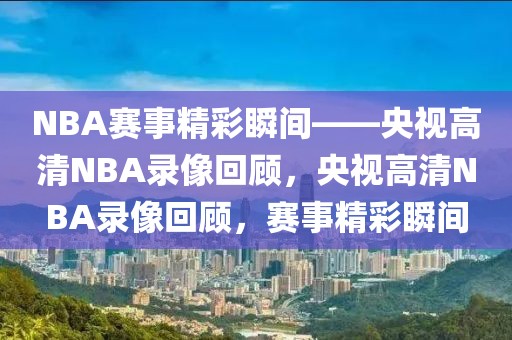 NBA赛事精彩瞬间——央视高清NBA录像回顾，央视高清NBA录像回顾，赛事精彩瞬间